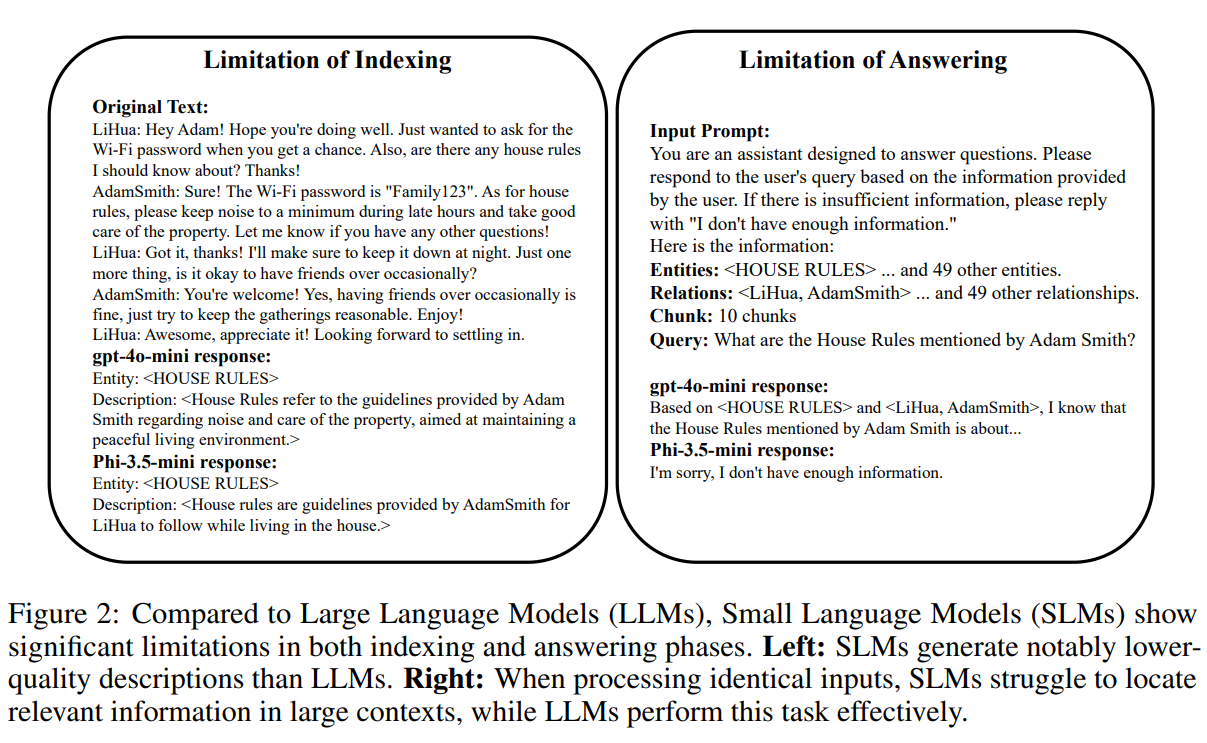 Limitation of Indexing

Original Text:
LiHua: Hey Adam! Hope you're doing well. Just wanted to ask for the Wi-Fi password when you get a chance. Also, are there any house rules I should know about? Thanks!
AdamSmith: Sure! The Wi-Fi password is "Family123". As for house rules, please keep noise to a minimum during late hours and take good care of the property. Let me know if you have any other questions!
LiHua: Got it, thanks! I'll make sure to keep it down at night. Just one more thing, is it okay to have friends over occasionally?
AdamSmith: You're welcome! Yes, having friends over occasionally is fine, just try to keep the gatherings reasonable. Enjoy!
LiHua: Awesome, appreciate it! Looking forward to settling in.
gpt-4o-mini response:
Entity: <HOUSE RULES>
Description: <House Rules refer to the guidelines provided by Adam Smith regarding noise and care of the property, aimed at maintaining a peaceful living environment.>
Phi-3.5-mini response:
Entity: <HOUSE RULES>
Description: <House rules are guidelines provided by AdamSmith for LiHua to follow while living in the house.>

Limitation of Answering

Input Prompt:
You are an assistant designed to answer questions. Please respond to the user's query based on the information provided by the user. If there is insufficient information, please reply with "I don't have enough information."
Here is the information:
Entities: <HOUSE RULES> ... and 49 other entities.
Relations: <LiHua, AdamSmith> ... and 49 other relationships.
Chunk: 10 chunks
Query: What are the House Rules mentioned by Adam Smith?

gpt-4o-mini response:
Based on <HOUSE RULES> and <LiHua, AdamSmith>, I know that the House Rules mentioned by Adam Smith is about...
Phi-3.5-mini response:
I'm sorry, I don't have enough information.

Figure 2: Compared to Large Language Models (LLMs), Small Language Models (SLMs) show significant limitations in both indexing and answering phases. Left: SLMs generate notably lower-quality descriptions than LLMs. Right: When processing identical inputs, SLMs struggle to locate relevant information in large contexts, while LLMs perform this task effectively.